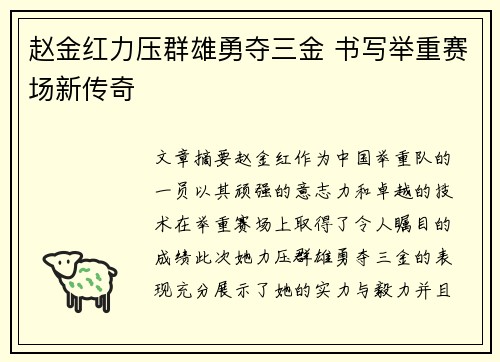 赵金红力压群雄勇夺三金 书写举重赛场新传奇

文章摘要赵金红作为中国举重队的一员以其顽强的意志力和卓越的技术在举重赛场上取得了令人瞩目的成绩此次她力压群雄勇夺三金的表现充分展示了她的实力与毅力并且